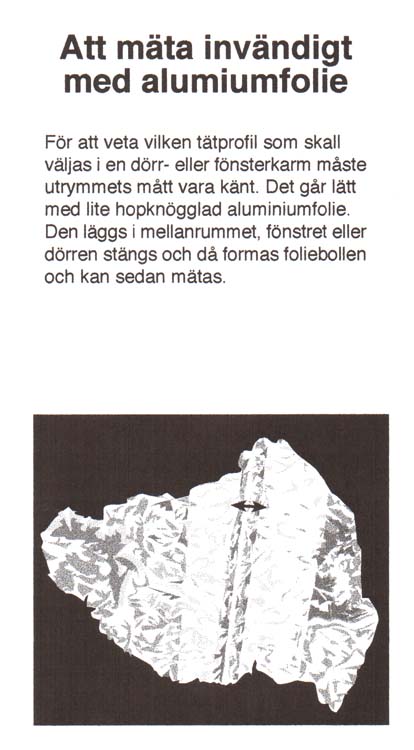 Att mäta invändigt med alumiumfolie

För att veta vilken tätprofil som skall väljas i en dörr- eller fönsterkarm måste utrymmets mått vara känt. Det går lätt med lite hopknögglad aluminiumfolie. Den läggs i mellanrummet, fönstret eller dörren stängs och då formas foliebollen och kan sedan mätas.